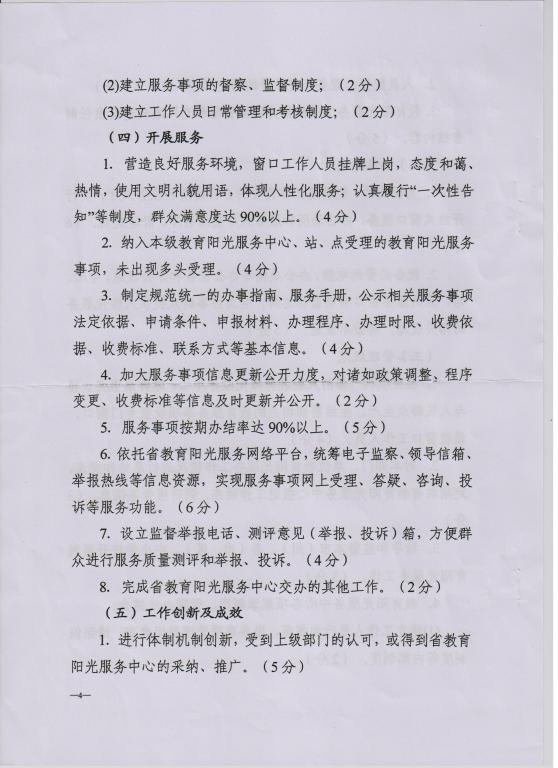 (2)建立服务事项的督察、监督制度；（2分）

(3)建立工作人员日常管理和考核制度；（2分）

（四）开展服务

1. 营造良好服务环境，窗口工作人员挂牌上岗，态度和蔼、热情，使用文明礼貌用语，体现人性化服务；认真履行“一次性告知”等制度，群众满意度达90%以上。（4分）

2. 纳入本级教育阳光服务中心、站、点受理的教育阳光服务事项，未出现多头受理。（4分）

3. 制定规范统一的办事指南、服务手册，公示相关服务事项法定依据、申请条件、申报材料、办理程序、办理时限、收费依据、收费标准、联系方式等基本信息。（4分）

4. 加大服务事项信息更新公开力度，对诸如政策调整、程序变更、收费标准等信息及时更新并公开。（2分）

5. 服务事项按期办结率达90%以上。（5分）

6. 依托省教育阳光服务网络平台，统筹电子监察、领导信箱、举报热线等信息资源，实现服务事项网上受理、答疑、咨询、投诉等服务功能。（6分）

7. 设立监督举报电话、测评意见（举报、投诉）箱，方便群众进行服务质量测评和举报、投诉。（4分）

8. 完成省教育阳光服务中心交办的其他工作。（2分）

（五）工作创新及成效

1. 进行体制机制创新，受到上级部门的认可，或得到省教育阳光服务中心的采纳、推广。（5分）

—4—